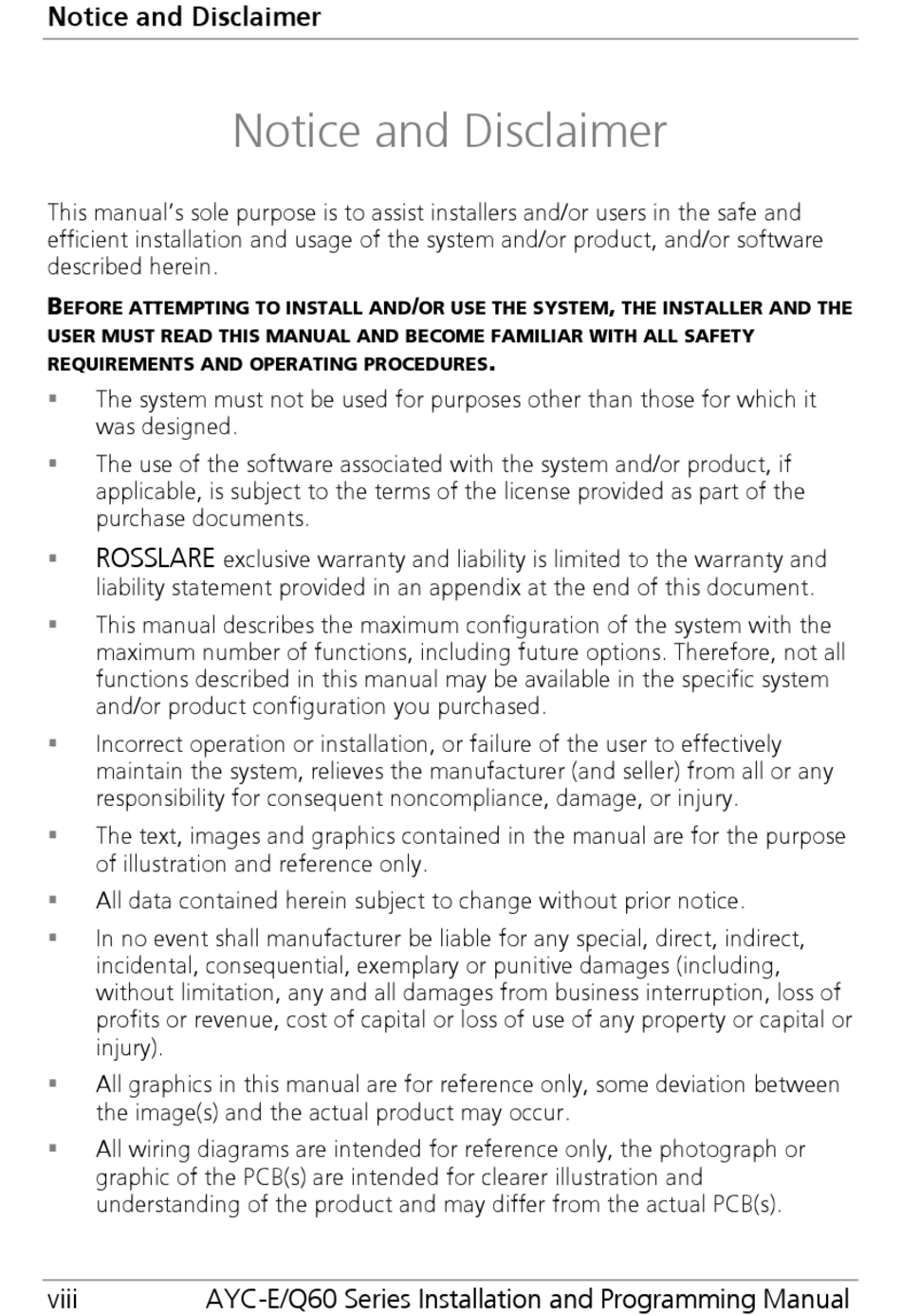 Notice and Disclaimer

Notice and Disclaimer

This manual's sole purpose is to assist installers and/or users in the safe and efficient installation and usage of the system and/or product, and/or software described herein.

BEFORE ATTEMPTING TO INSTALL AND/OR USE THE SYSTEM, THE INSTALLER AND THE USER MUST READ THIS MANUAL AND BECOME FAMILIAR WITH ALL SAFETY REQUIREMENTS AND OPERATING PROCEDURES.

▪ The system must not be used for purposes other than those for which it was designed.

▪ The use of the software associated with the system and/or product, if applicable, is subject to the terms of the license provided as part of the purchase documents.

▪ ROSSLARE exclusive warranty and liability is limited to the warranty and liability statement provided in an appendix at the end of this document.

▪ This manual describes the maximum configuration of the system with the maximum number of functions, including future options. Therefore, not all functions described in this manual may be available in the specific system and/or product configuration you purchased.

▪ Incorrect operation or installation, or failure of the user to effectively maintain the system, relieves the manufacturer (and seller) from all or any responsibility for consequent noncompliance, damage, or injury.

▪ The text, images and graphics contained in the manual are for the purpose of illustration and reference only.

▪ All data contained herein subject to change without prior notice.

▪ In no event shall manufacturer be liable for any special, direct, indirect, incidental, consequential, exemplary or punitive damages (including, without limitation, any and all damages from business interruption, loss of profits or revenue, cost of capital or loss of use of any property or capital or injury).

▪ All graphics in this manual are for reference only, some deviation between the image(s) and the actual product may occur.

▪ All wiring diagrams are intended for reference only, the photograph or graphic of the PCB(s) are intended for clearer illustration and understanding of the product and may differ from the actual PCB(s).

viii AYC-E/Q60 Series Installation and Programming Manual